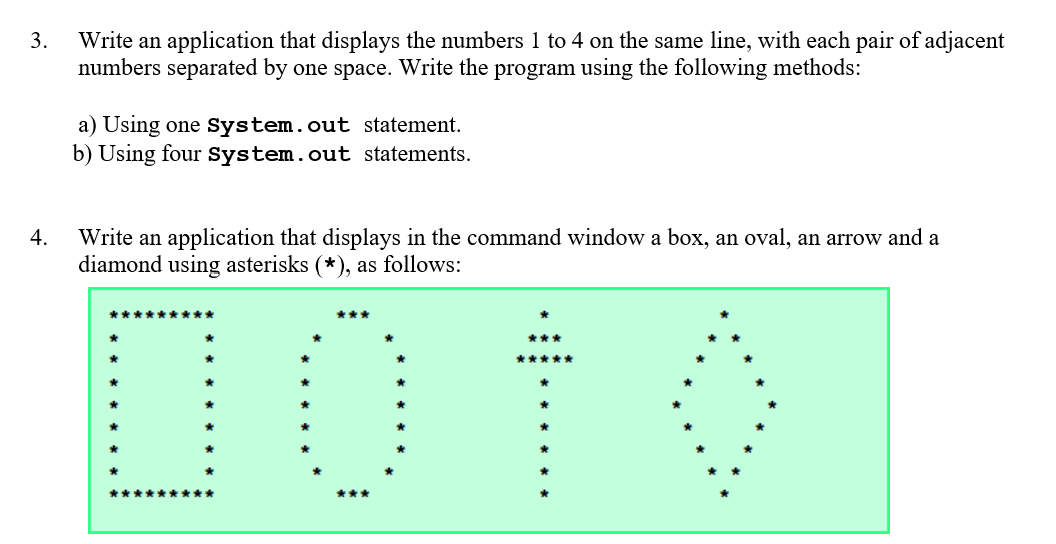 3. Write an application that displays the numbers 1 to 4 on the same line, with each pair of adjacent numbers separated by one space. Write the program using the following methods:

a) Using one System.out statement.
b) Using four System.out statements.

4. Write an application that displays in the command window a box, an oval, an arrow and a diamond using asterisks (*), as follows:

```
*********     ***       *         *
*       *   *     *    ***       * *
*       *  *       *  *****     *   *
*       *  *       *    *      *     *
*       *  *       *    *     *       *
*       *  *       *    *      *     *
*       *  *       *    *       *   *
*       *   *     *     *        * *
*********     ***       *         *
```